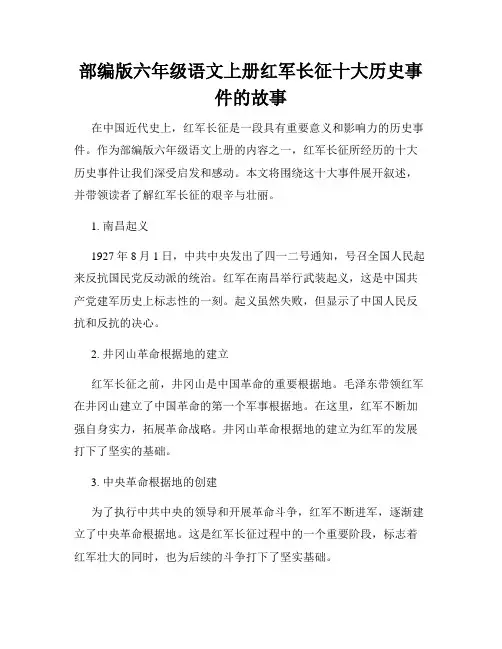 部编版六年级语文上册红军长征十大历史事件的故事

在中国近代史上，红军长征是一段具有重要意义和影响力的历史事件。作为部编版六年级语文上册的内容之一，红军长征所经历的十大历史事件让我们深受启发和感动。本文将围绕这十大事件展开叙述，并带领读者了解红军长征的艰辛与壮丽。

1. 南昌起义

1927 年 8 月 1 日，中共中央发出了四一二号通知，号召全国人民起来反抗国民党反动派的统治。红军在南昌举行武装起义，这是中国共产党建军历史上标志性的一刻。起义虽然失败，但显示了中国人民反抗和反抗的决心。

2. 井冈山革命根据地的建立

红军长征之前，井冈山是中国革命的重要根据地。毛泽东带领红军在井冈山建立了中国革命的第一个军事根据地。在这里，红军不断加强自身实力，拓展革命战略。井冈山革命根据地的建立为红军的发展打下了坚实的基础。

3. 中央革命根据地的创建

为了执行中共中央的领导和开展革命斗争，红军不断进军，逐渐建立了中央革命根据地。这是红军长征过程中的一个重要阶段，标志着红军壮大的同时，也为后续的斗争打下了坚实基础。